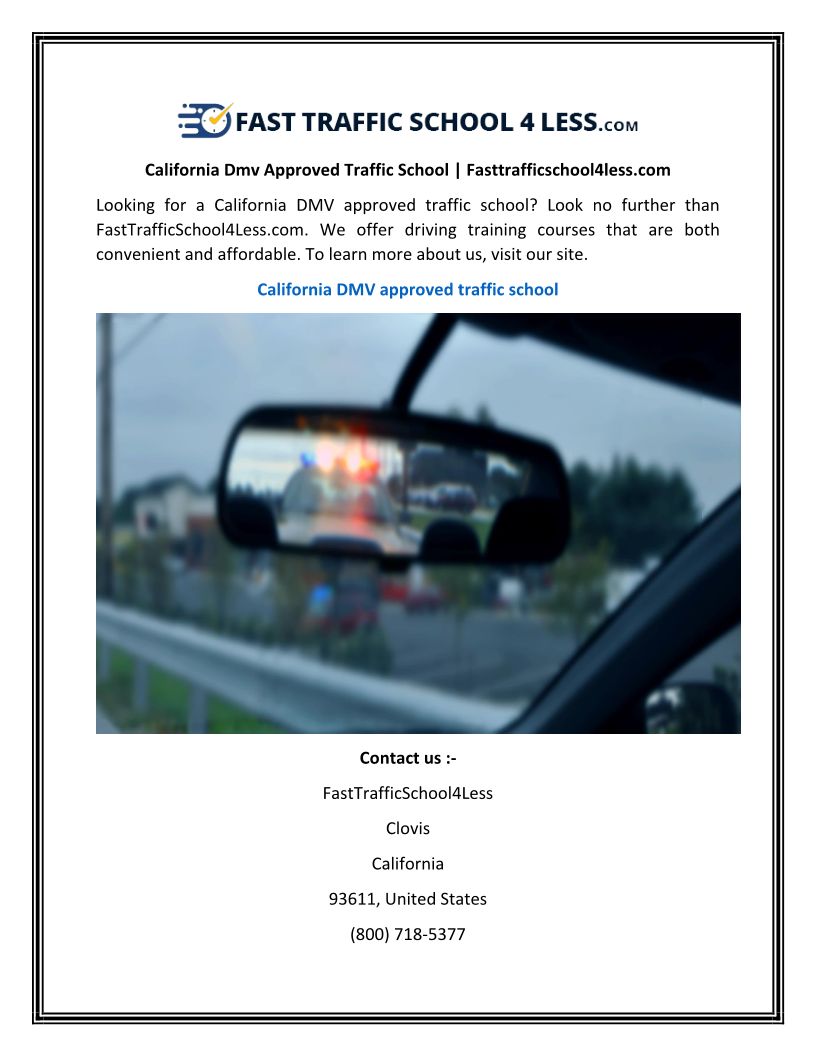 FAST TRAFFIC SCHOOL 4 LESS.COM

California Dmv Approved Traffic School | Fasttrafficschool4less.com

Looking for a California DMV approved traffic school? Look no further than FastTrafficSchool4Less.com. We offer driving training courses that are both convenient and affordable. To learn more about us, visit our site.

California DMV approved traffic school

Contact us :-

FastTrafficSchool4Less

Clovis

California

93611, United States

(800) 718-5377